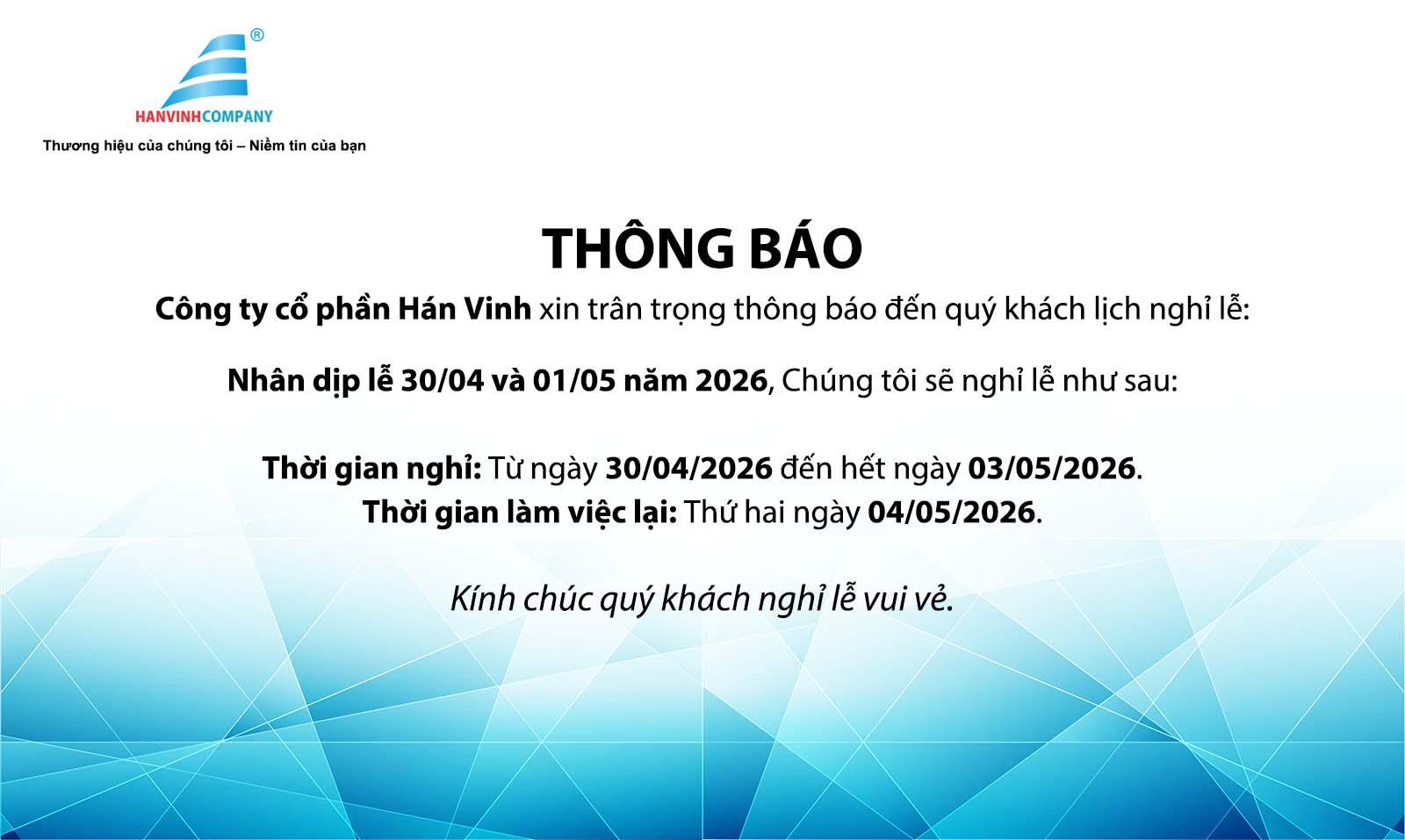 ®

HANVINHCOMPANY

Thương hiệu của chúng tôi – Niềm tin của bạn

THÔNG BÁO

Công ty cổ phần Hán Vinh xin trân trọng thông báo đến quý khách lịch nghỉ lễ:

Nhân dịp lễ 30/04 và 01/05 năm 2026, Chúng tôi sẽ nghỉ lễ như sau:

Thời gian nghỉ: Từ ngày 30/04/2026 đến hết ngày 03/05/2026.
Thời gian làm việc lại: Thứ hai ngày 04/05/2026.

Kính chúc quý khách nghỉ lễ vui vẻ.